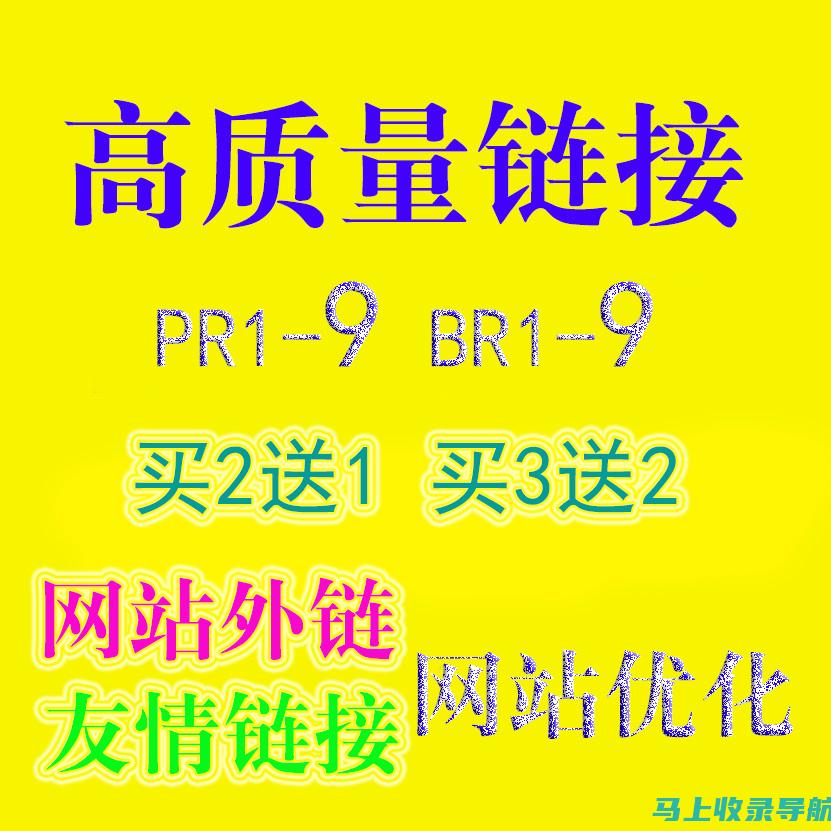 高质量链接

PR1-9 BR1-9

买2送1 买3送2

网站外链
友情链接

网站优化

马上收录导航